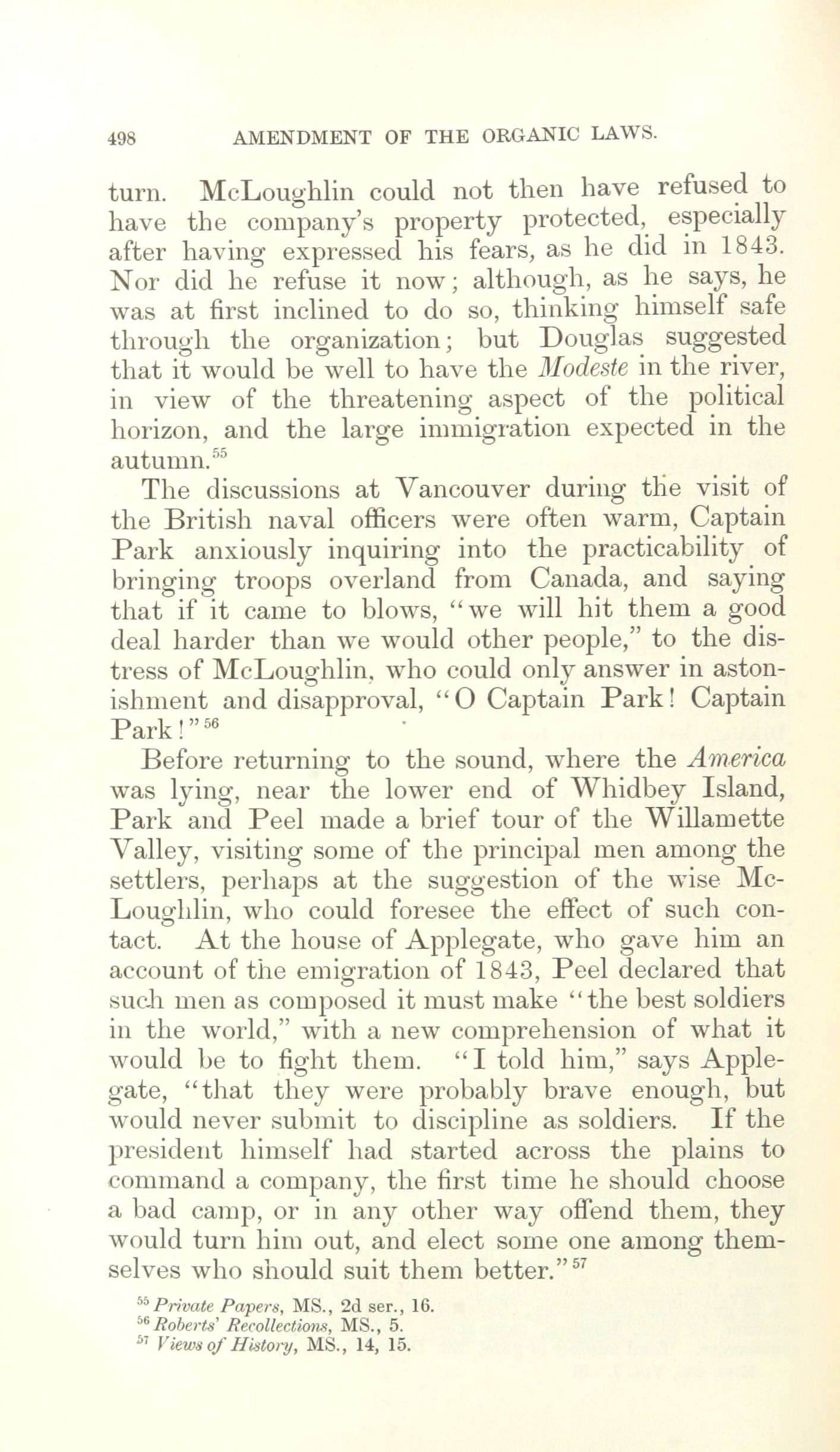 498 AMENDMENT OF THE ORGANIC LAWS.

turn. McLoughlin could not then have refused to have the company's property protected, especially after having expressed his fears, as he did in 1843. Nor did he refuse it now; although, as he says, he was at first inclined to do so, thinking himself safe through the organization; but Douglas suggested that it would be well to have the Modeste in the river, in view of the threatening aspect of the political horizon, and the large immigration expected in the autumn.$^{55}$

The discussions at Vancouver during the visit of the British naval officers were often warm, Captain Park anxiously inquiring into the practicability of bringing troops overland from Canada, and saying that if it came to blows, "we will hit them a good deal harder than we would other people," to the distress of McLoughlin, who could only answer in astonishment and disapproval, "O Captain Park! Captain Park!"$^{56}$

Before returning to the sound, where the America was lying, near the lower end of Whidbey Island, Park and Peel made a brief tour of the Willamette Valley, visiting some of the principal men among the settlers, perhaps at the suggestion of the wise McLoughlin, who could foresee the effect of such contact. At the house of Applegate, who gave him an account of the emigration of 1843, Peel declared that such men as composed it must make "the best soldiers in the world," with a new comprehension of what it would be to fight them. "I told him," says Applegate, "that they were probably brave enough, but would never submit to discipline as soldiers. If the president himself had started across the plains to command a company, the first time he should choose a bad camp, or in any other way offend them, they would turn him out, and elect some one among themselves who should suit them better."$^{57}$

$^{55}$ Private Papers, MS., 2d ser., 16.
$^{56}$ Roberts' Recollections, MS., 5.
$^{57}$ Views of History, MS., 14, 15.